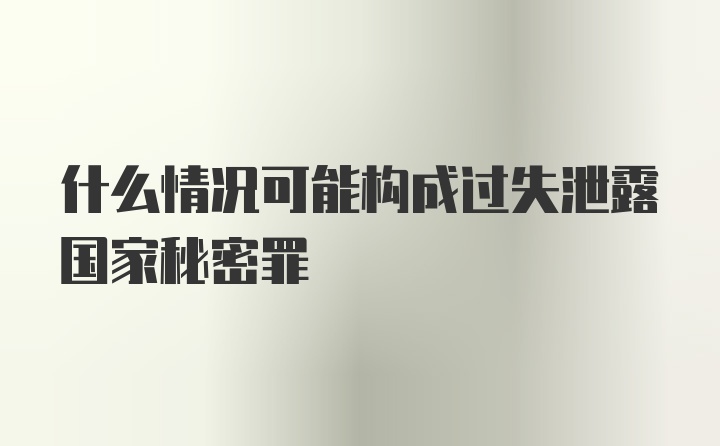 什么情况可能构成过失泄露国家秘密罪